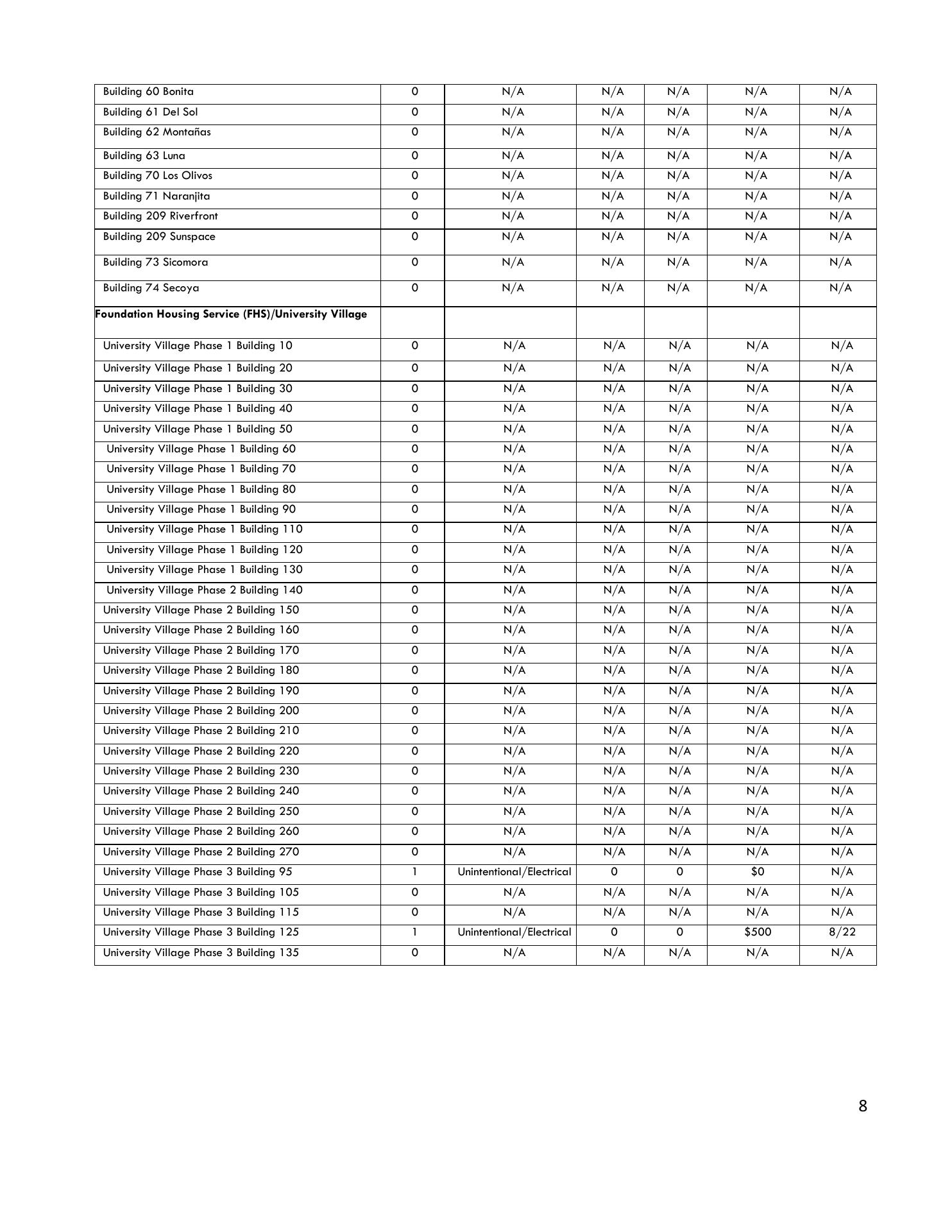 | | | | | | | |
|---|---|---|---|---|---|---|
| Building 60 Bonita | 0 | N/A | N/A | N/A | N/A | N/A |
| Building 61 Del Sol | 0 | N/A | N/A | N/A | N/A | N/A |
| Building 62 Montañas | 0 | N/A | N/A | N/A | N/A | N/A |
| Building 63 Luna | 0 | N/A | N/A | N/A | N/A | N/A |
| Building 70 Los Olivos | 0 | N/A | N/A | N/A | N/A | N/A |
| Building 71 Naranjita | 0 | N/A | N/A | N/A | N/A | N/A |
| Building 209 Riverfront | 0 | N/A | N/A | N/A | N/A | N/A |
| Building 209 Sunspace | 0 | N/A | N/A | N/A | N/A | N/A |
| Building 73 Sicomora | 0 | N/A | N/A | N/A | N/A | N/A |
| Building 74 Secoya | 0 | N/A | N/A | N/A | N/A | N/A |
| **Foundation Housing Service (FHS)/University Village** | | | | | | |
| University Village Phase 1 Building 10 | 0 | N/A | N/A | N/A | N/A | N/A |
| University Village Phase 1 Building 20 | 0 | N/A | N/A | N/A | N/A | N/A |
| University Village Phase 1 Building 30 | 0 | N/A | N/A | N/A | N/A | N/A |
| University Village Phase 1 Building 40 | 0 | N/A | N/A | N/A | N/A | N/A |
| University Village Phase 1 Building 50 | 0 | N/A | N/A | N/A | N/A | N/A |
| University Village Phase 1 Building 60 | 0 | N/A | N/A | N/A | N/A | N/A |
| University Village Phase 1 Building 70 | 0 | N/A | N/A | N/A | N/A | N/A |
| University Village Phase 1 Building 80 | 0 | N/A | N/A | N/A | N/A | N/A |
| University Village Phase 1 Building 90 | 0 | N/A | N/A | N/A | N/A | N/A |
| University Village Phase 1 Building 110 | 0 | N/A | N/A | N/A | N/A | N/A |
| University Village Phase 1 Building 120 | 0 | N/A | N/A | N/A | N/A | N/A |
| University Village Phase 1 Building 130 | 0 | N/A | N/A | N/A | N/A | N/A |
| University Village Phase 2 Building 140 | 0 | N/A | N/A | N/A | N/A | N/A |
| University Village Phase 2 Building 150 | 0 | N/A | N/A | N/A | N/A | N/A |
| University Village Phase 2 Building 160 | 0 | N/A | N/A | N/A | N/A | N/A |
| University Village Phase 2 Building 170 | 0 | N/A | N/A | N/A | N/A | N/A |
| University Village Phase 2 Building 180 | 0 | N/A | N/A | N/A | N/A | N/A |
| University Village Phase 2 Building 190 | 0 | N/A | N/A | N/A | N/A | N/A |
| University Village Phase 2 Building 200 | 0 | N/A | N/A | N/A | N/A | N/A |
| University Village Phase 2 Building 210 | 0 | N/A | N/A | N/A | N/A | N/A |
| University Village Phase 2 Building 220 | 0 | N/A | N/A | N/A | N/A | N/A |
| University Village Phase 2 Building 230 | 0 | N/A | N/A | N/A | N/A | N/A |
| University Village Phase 2 Building 240 | 0 | N/A | N/A | N/A | N/A | N/A |
| University Village Phase 2 Building 250 | 0 | N/A | N/A | N/A | N/A | N/A |
| University Village Phase 2 Building 260 | 0 | N/A | N/A | N/A | N/A | N/A |
| University Village Phase 2 Building 270 | 0 | N/A | N/A | N/A | N/A | N/A |
| University Village Phase 3 Building 95 | 1 | Unintentional/Electrical | 0 | 0 | $0 | N/A |
| University Village Phase 3 Building 105 | 0 | N/A | N/A | N/A | N/A | N/A |
| University Village Phase 3 Building 115 | 0 | N/A | N/A | N/A | N/A | N/A |
| University Village Phase 3 Building 125 | 1 | Unintentional/Electrical | 0 | 0 | $500 | 8/22 |
| University Village Phase 3 Building 135 | 0 | N/A | N/A | N/A | N/A | N/A |

8